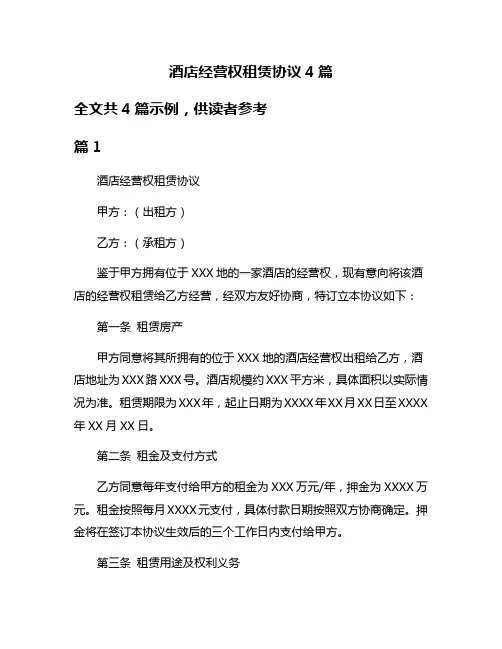 酒店经营权租赁协议 4 篇

全文共 4 篇示例，供读者参考

篇 1

酒店经营权租赁协议

甲方：（出租方）

乙方：（承租方）

鉴于甲方拥有位于 XXX 地的一家酒店的经营权，现有意向将该酒店的经营权租赁给乙方经营，经双方友好协商，特订立本协议如下：

第一条 租赁房产

甲方同意将其所拥有的位于 XXX 地的酒店经营权出租给乙方，酒店地址为 XXX 路 XXX 号。酒店规模约 XXX 平方米，具体面积以实际情况为准。租赁期限为 XXX 年，起止日期为 XXXX 年 XX 月 XX 日至 XXXX 年 XX 月 XX 日。

第二条 租金及支付方式

乙方同意每年支付给甲方的租金为 XXX 万元/年，押金为 XXXX 万元。租金按照每月 XXXX 元支付，具体付款日期按照双方协商确定。押金将在签订本协议生效后的三个工作日内支付给甲方。

第三条 租赁用途及权利义务